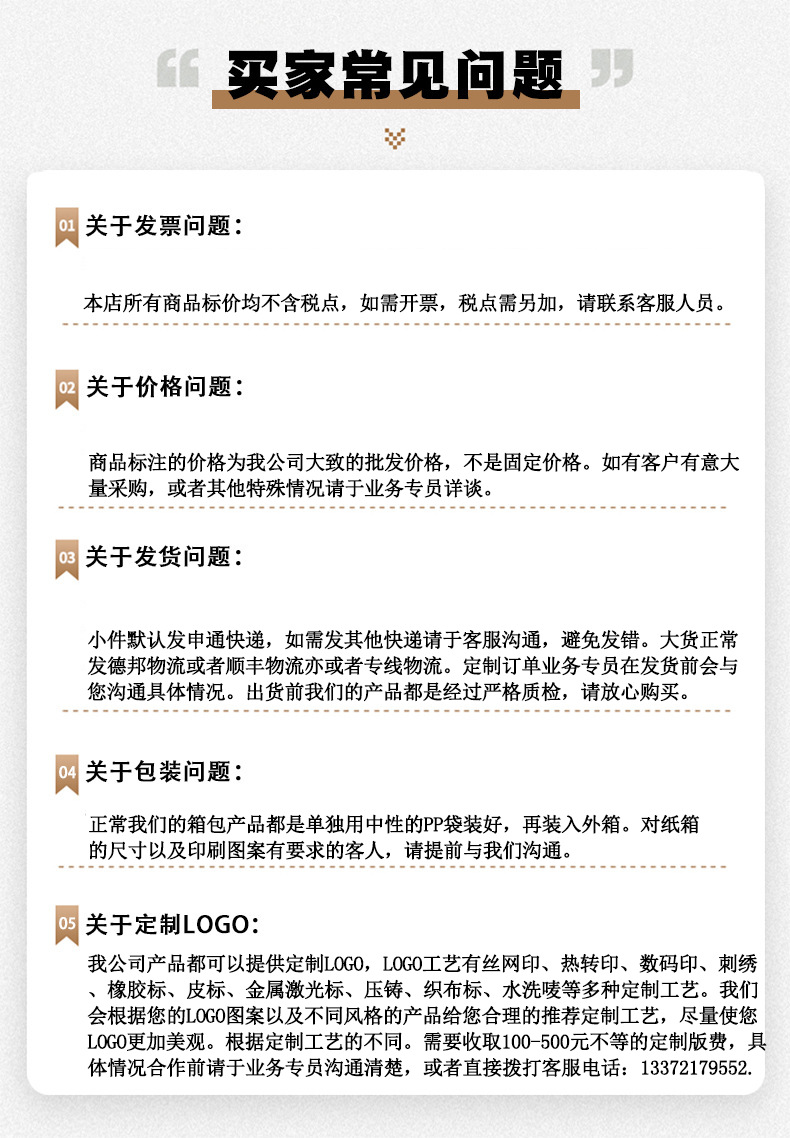 买家常见问题

01 关于发票问题：

本店所有商品标价均不含税点，如需开票，税点需另加，请联系客服人员。

02 关于价格问题：

商品标注的价格为我公司大致的批发价格，不是固定价格。如有客户有意大量采购，或者其他特殊情况请于业务专员详谈。

03 关于发货问题：

小件默认发申通快递，如需发其他快递请于客服沟通，避免发错。大货正常发德邦物流或者顺丰物流亦或者专线物流。定制订单业务专员在发货前会与您沟通具体情况。出货前我们的产品都是经过严格质检，请放心购买。

04 关于包装问题：

正常我们的箱包产品都是单独用中性的PP袋装好，再装入外箱。对纸箱的尺寸以及印刷图案有要求的客人，请提前与我们沟通。

05 关于定制LOGO：

我公司产品都可以提供定制LOGO，LOGO工艺有丝网印、热转印、数码印、刺绣、橡胶标、皮标、金属激光标、压铸、织布标、水洗唛等多种定制工艺。我们会根据您的LOGO图案以及不同风格的产品给您合理的推荐定制工艺，尽量使您LOGO更加美观。根据定制工艺的不同。需要收取100-500元不等的定制版费，具体情况合作前请于业务专员沟通清楚，或者直接拨打客服电话：13372179552.